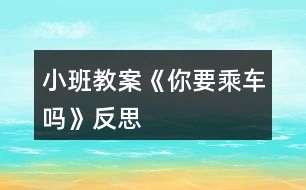 小班教案《你要乘车吗》反思